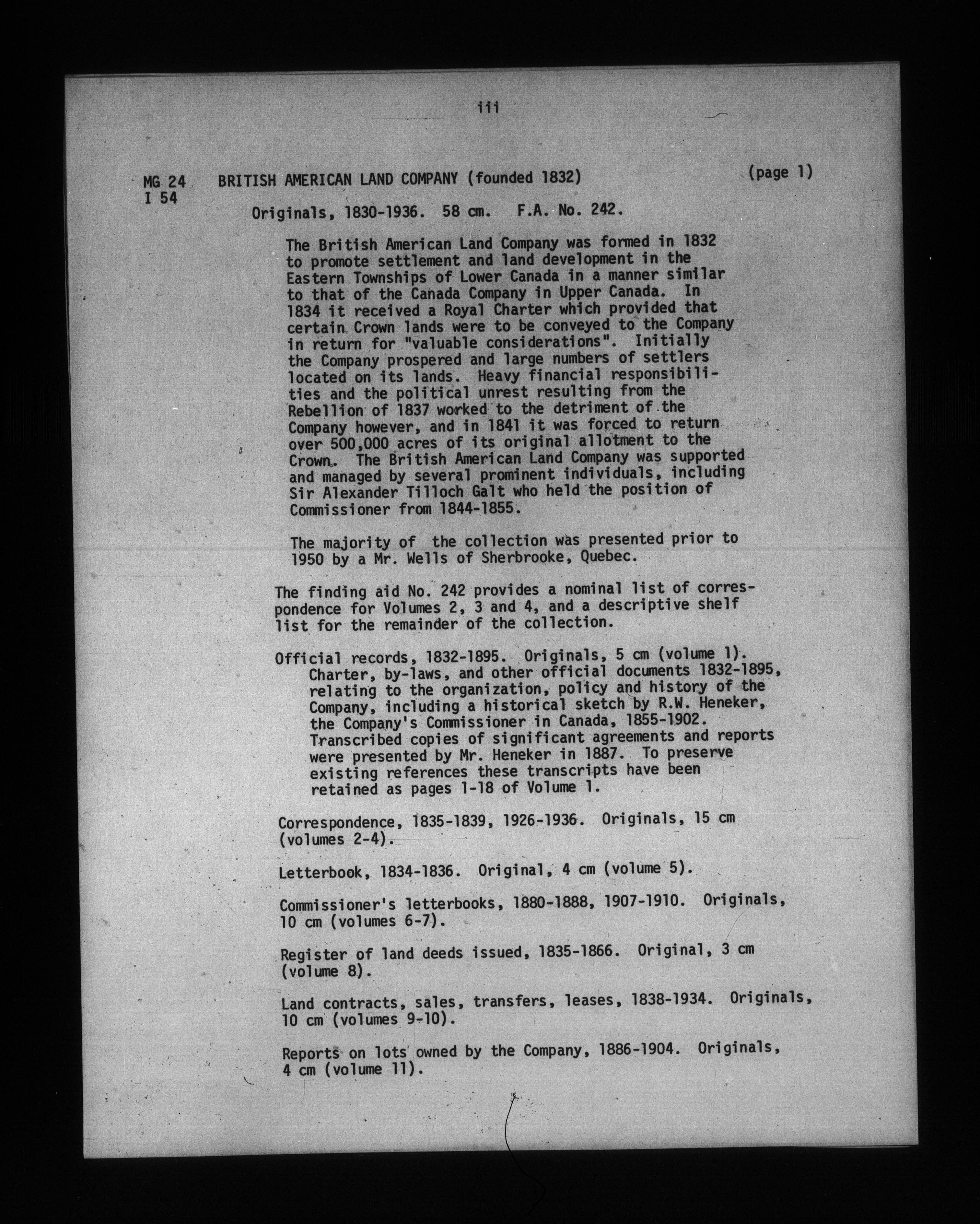 iii

MG 24 I 54 BRITISH AMERICAN LAND COMPANY (founded 1832) (page 1)

Originals, 1830-1936. 58 cm. F.A. No. 242.

The British American Land Company was formed in 1832 to promote settlement and land development in the Eastern Townships of Lower Canada in a manner similar to that of the Canada Company in Upper Canada. In 1834 it received a Royal Charter which provided that certain Crown lands were to be conveyed to the Company in return for "valuable considerations". Initially the Company prospered and large numbers of settlers located on its lands. Heavy financial responsibilities and the political unrest resulting from the Rebellion of 1837 worked to the detriment of the Company however, and in 1841 it was forced to return over 500,000 acres of its original allotment to the Crown. The British American Land Company was supported and managed by several prominent individuals, including Sir Alexander Tilloch Galt who held the position of Commissioner from 1844-1855.

The majority of the collection was presented prior to 1950 by a Mr. Wells of Sherbrooke, Quebec.

The finding aid No. 242 provides a nominal list of correspondence for Volumes 2, 3 and 4, and a descriptive shelf list for the remainder of the collection.

Official records, 1832-1895. Originals, 5 cm (volume 1). Charter, by-laws, and other official documents 1832-1895, relating to the organization, policy and history of the Company, including a historical sketch by R.W. Heneker, the Company's Commissioner in Canada, 1855-1902. Transcribed copies of significant agreements and reports were presented by Mr. Heneker in 1887. To preserve existing references these transcripts have been retained as pages 1-18 of Volume 1.

Correspondence, 1835-1839, 1926-1936. Originals, 15 cm (volumes 2-4).

Letterbook, 1834-1836. Original, 4 cm (volume 5).

Commissioner's letterbooks, 1880-1888, 1907-1910. Originals, 10 cm (volumes 6-7).

Register of land deeds issued, 1835-1866. Original, 3 cm (volume 8).

Land contracts, sales, transfers, leases, 1838-1934. Originals, 10 cm (volumes 9-10).

Reports on lots owned by the Company, 1886-1904. Originals, 4 cm (volume 11).